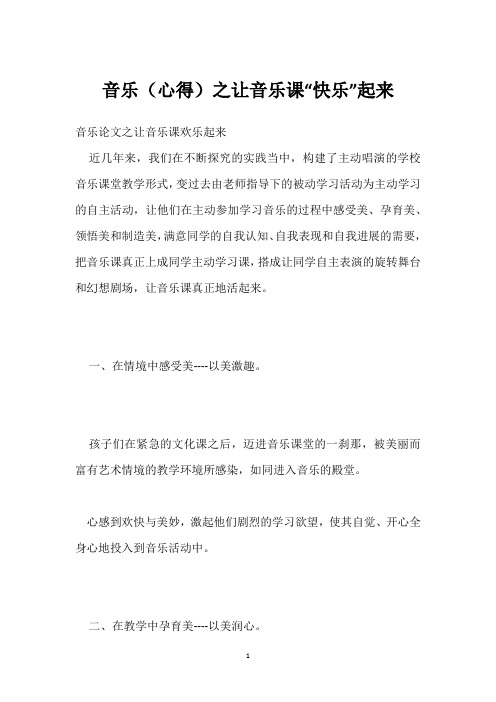 音乐（心得）之让音乐课“快乐”起来

音乐论文之让音乐课欢乐起来

近几年来，我们在不断探究的实践当中，构建了主动唱演的学校音乐课堂教学形式，变过去由老师指导下的被动学习活动为主动学习的自主活动，让他们在主动参加学习音乐的过程中感受美、孕育美、领悟美和制造美，满意同学的自我认知、自我表现和自我进展的需要，把音乐课真正上成同学主动学习课，搭成让同学自主表演的旋转舞台和幻想剧场，让音乐课真正地活起来。

一、在情境中感受美----以美激趣。

孩子们在紧急的文化课之后，迈进音乐课堂的一刹那，被美丽而富有艺术情境的教学环境所感染，如同进入音乐的殿堂。

心感到欢快与美妙，激起他们剧烈的学习欲望，使其自觉、开心全身心地投入到音乐活动中。

二、在教学中孕育美----以美润心。

1